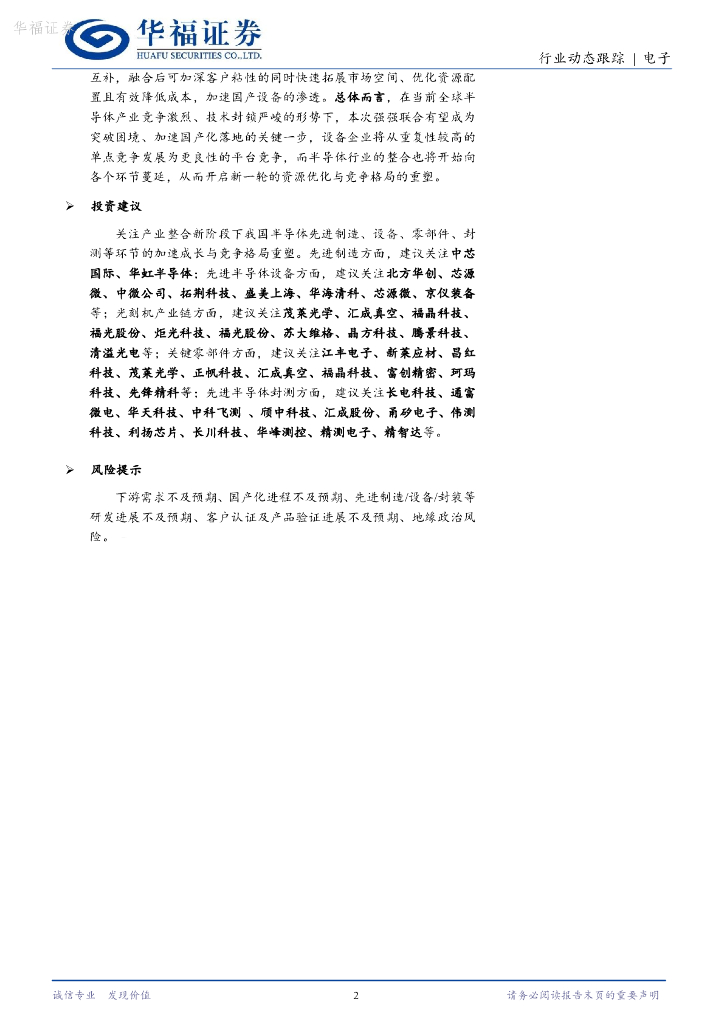 华福证券

华福证券
HUAFU SECURITIES CO.,LTD.

行业动态跟踪 | 电子

互补，融合后可加深客户粘性的同时快速拓展市场空间、优化资源配置且有效降低成本，加速国产设备的渗透。总体而言，在当前全球半导体产业竞争激烈、技术封锁严峻的形势下，本次强强联合有望成为突破困境、加速国产化落地的关键一步，设备企业将从重复性较高的单点竞争发展为更良性的平台竞争，而半导体行业的整合也将开始向各个环节蔓延，从而开启新一轮的资源优化与竞争格局的重塑。

➢ 投资建议

关注产业整合新阶段下我国半导体先进制造、设备、零部件、封测等环节的加速成长与竞争格局重塑。先进制造方面，建议关注中芯国际、华虹半导体；先进半导体设备方面，建议关注北方华创、芯源微、中微公司、拓荆科技、盛美上海、华海清科、芯源微、京仪装备等；光刻机产业链方面，建议关注茂莱光学、汇成真空、福晶科技、福光股份、炬光科技、福光股份、苏大维格、晶方科技、腾景科技、清溢光电等；关键零部件方面，建议关注江丰电子、新莱应材、昌红科技、茂莱光学、正帆科技、汇成真空、福晶科技、富创精密、珂玛科技、先锋精科等；先进半导体封测方面，建议关注长电科技、通富微电、华天科技、中科飞测 、颀中科技、汇成股份、甬矽电子、伟测科技、利扬芯片、长川科技、华峰测控、精测电子、精智达等。

➢ 风险提示

下游需求不及预期、国产化进程不及预期、先进制造/设备/封装等研发进展不及预期、客户认证及产品验证进展不及预期、地缘政治风险。

诚信专业 发现价值 2 请务必阅读报告末页的重要声明